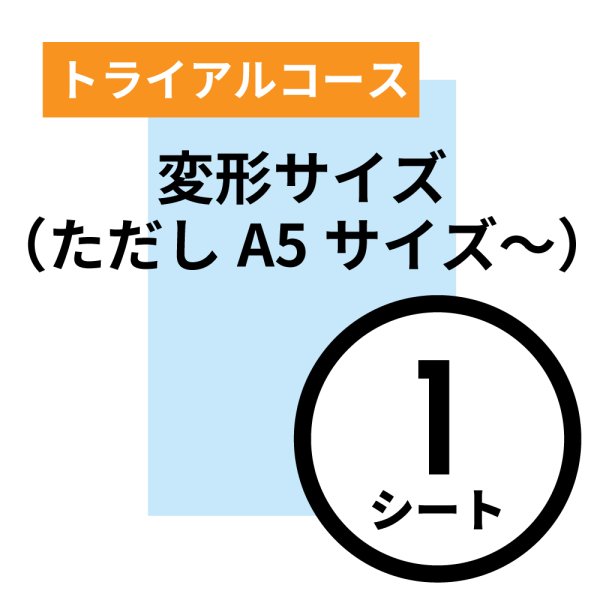 トライアルコース

変形サイズ
（ただし A5 サイズ～）

1
シート